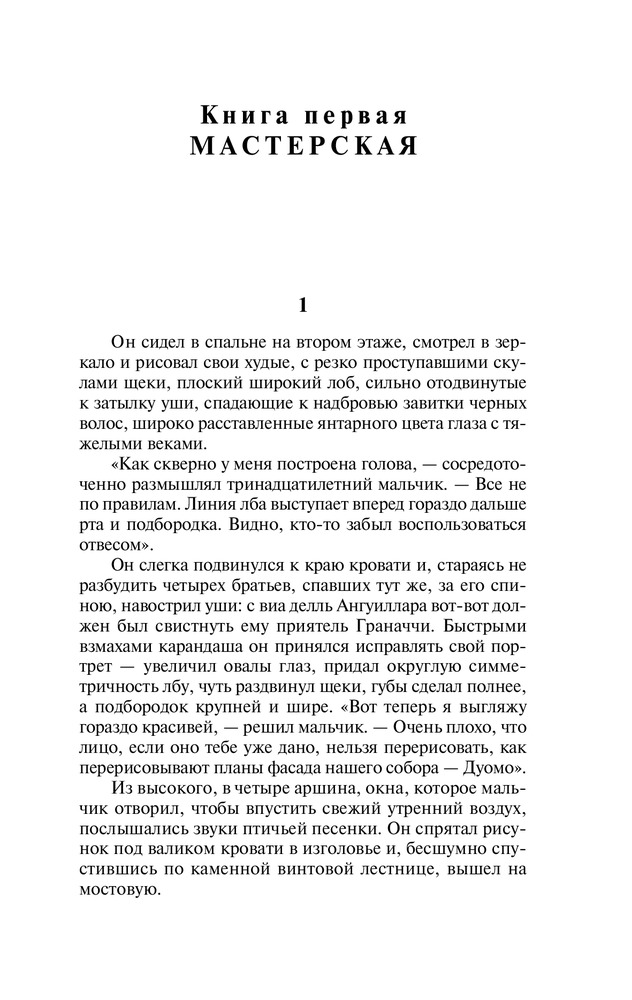 Книга первая
МАСТЕРСКАЯ

1

Он сидел в спальне на втором этаже, смотрел в зеркало и рисовал свои худые, с резко проступавшими скулами щеки, плоский широкий лоб, сильно отодвинутые к затылку уши, спадающие к надбровью завитки черных волос, широко расставленные янтарного цвета глаза с тяжелыми веками.

«Как скверно у меня построена голова, — сосредоточенно размышлял тринадцатилетний мальчик. — Все не по правилам. Линия лба выступает вперед гораздо дальше рта и подбородка. Видно, кто-то забыл воспользоваться отвесом».

Он слегка подвинулся к краю кровати и, стараясь не разбудить четырех братьев, спавших тут же, за его спиною, навострил уши: с виа делль Ангуиллара вот-вот должен был свистнуть ему приятель Граначчи. Быстрыми взмахами карандаша он принялся исправлять свой портрет — увеличил овалы глаз, придал округлую симметричность лбу, чуть раздвинул щеки, губы сделал полнее, а подбородок крупней и шире. «Вот теперь я выгляжу гораздо красивей, — решил мальчик. — Очень плохо, что лицо, если оно тебе уже дано, нельзя перерисовать, как перерисовывают планы фасада нашего собора — Дуомо».

Из высокого, в четыре аршина, окна, которое мальчик отворил, чтобы впустить свежий утренний воздух, послышались звуки птичьей песенки. Он спрятал рисунок под валиком кровати в изголовье и, бесшумно спустившись по каменной винтовой лестнице, вышел на мостовую.